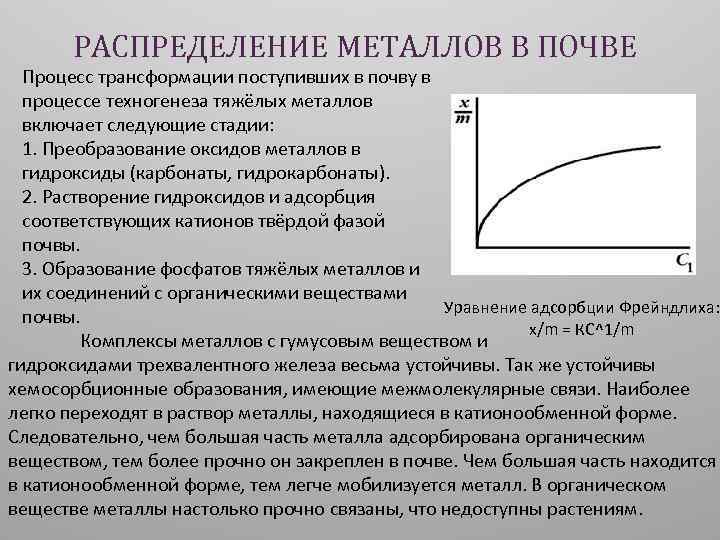 РАСПРЕДЕЛЕНИЕ МЕТАЛЛОВ В ПОЧВЕ

Процесс трансформации поступивших в почву в процессе техногенеза тяжёлых металлов включает следующие стадии:
1. Преобразование оксидов металлов в гидроксиды (карбонаты, гидрокарбонаты).
2. Растворение гидроксидов и адсорбция соответствующих катионов твёрдой фазой почвы.
3. Образование фосфатов тяжёлых металлов и их соединений с органическими веществами почвы.

$\frac{x}{m}$

$C_1$

Уравнение адсорбции Фрейндлиха: x/m = KC^1/m

Комплексы металлов с гумусовым веществом и гидроксидами трехвалентного железа весьма устойчивы. Так же устойчивы хемосорбционные образования, имеющие межмолекулярные связи. Наиболее легко переходят в раствор металлы, находящиеся в катионообменной форме. Следовательно, чем большая часть металла адсорбирована органическим веществом, тем более прочно он закреплен в почве. Чем большая часть находится в катионообменной форме, тем легче мобилизуется металл. В органическом веществе металлы настолько прочно связаны, что недоступны растениям.